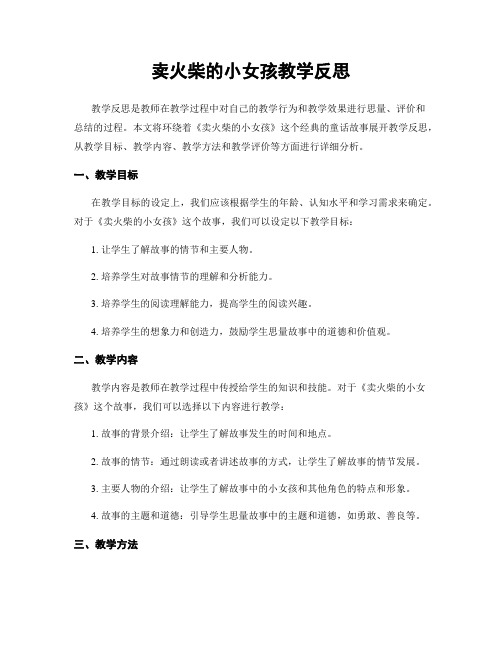 卖火柴的小女孩教学反思

教学反思是教师在教学过程中对自己的教学行为和教学效果进行思量、评价和总结的过程。本文将环绕着《卖火柴的小女孩》这个经典的童话故事展开教学反思，从教学目标、教学内容、教学方法和教学评价等方面进行详细分析。

一、教学目标

在教学目标的设定上，我们应该根据学生的年龄、认知水平和学习需求来确定。对于《卖火柴的小女孩》这个故事，我们可以设定以下教学目标：

1. 让学生了解故事的情节和主要人物。

2. 培养学生对故事情节的理解和分析能力。

3. 培养学生的阅读理解能力，提高学生的阅读兴趣。

4. 培养学生的想象力和创造力，鼓励学生思量故事中的道德和价值观。

二、教学内容

教学内容是教师在教学过程中传授给学生的知识和技能。对于《卖火柴的小女孩》这个故事，我们可以选择以下内容进行教学：

1. 故事的背景介绍：让学生了解故事发生的时间和地点。

2. 故事的情节：通过朗读或者讲述故事的方式，让学生了解故事的情节发展。

3. 主要人物的介绍：让学生了解故事中的小女孩和其他角色的特点和形象。

4. 故事的主题和道德：引导学生思量故事中的主题和道德，如勇敢、善良等。

三、教学方法